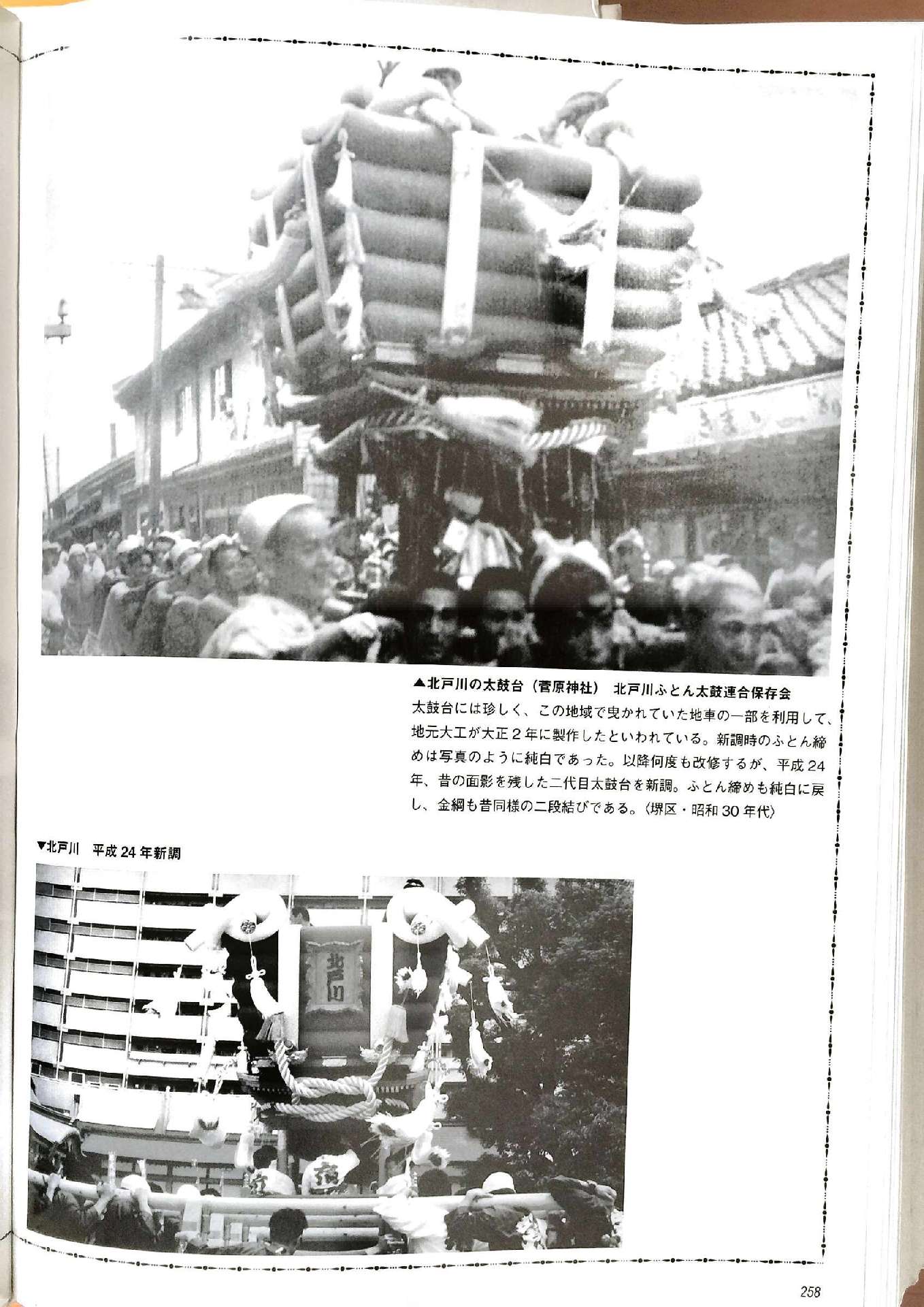 ▲北戸川の太鼓台（菅原神社） 北戸川ふとん太鼓連合保存会
太鼓台には珍しく、この地域で曳かれていた地車の一部を利用して、地元大工が大正２年に製作したといわれている。新調時のふとん締めは写真のように純白であった。以降何度も改修するが、平成24年、昔の面影を残した二代目太鼓台を新調。ふとん締めも純白に戻し、金綱も昔同様の二段結びである。〈堺区・昭和30年代〉

▼北戸川 平成24年新調

北戸川

258